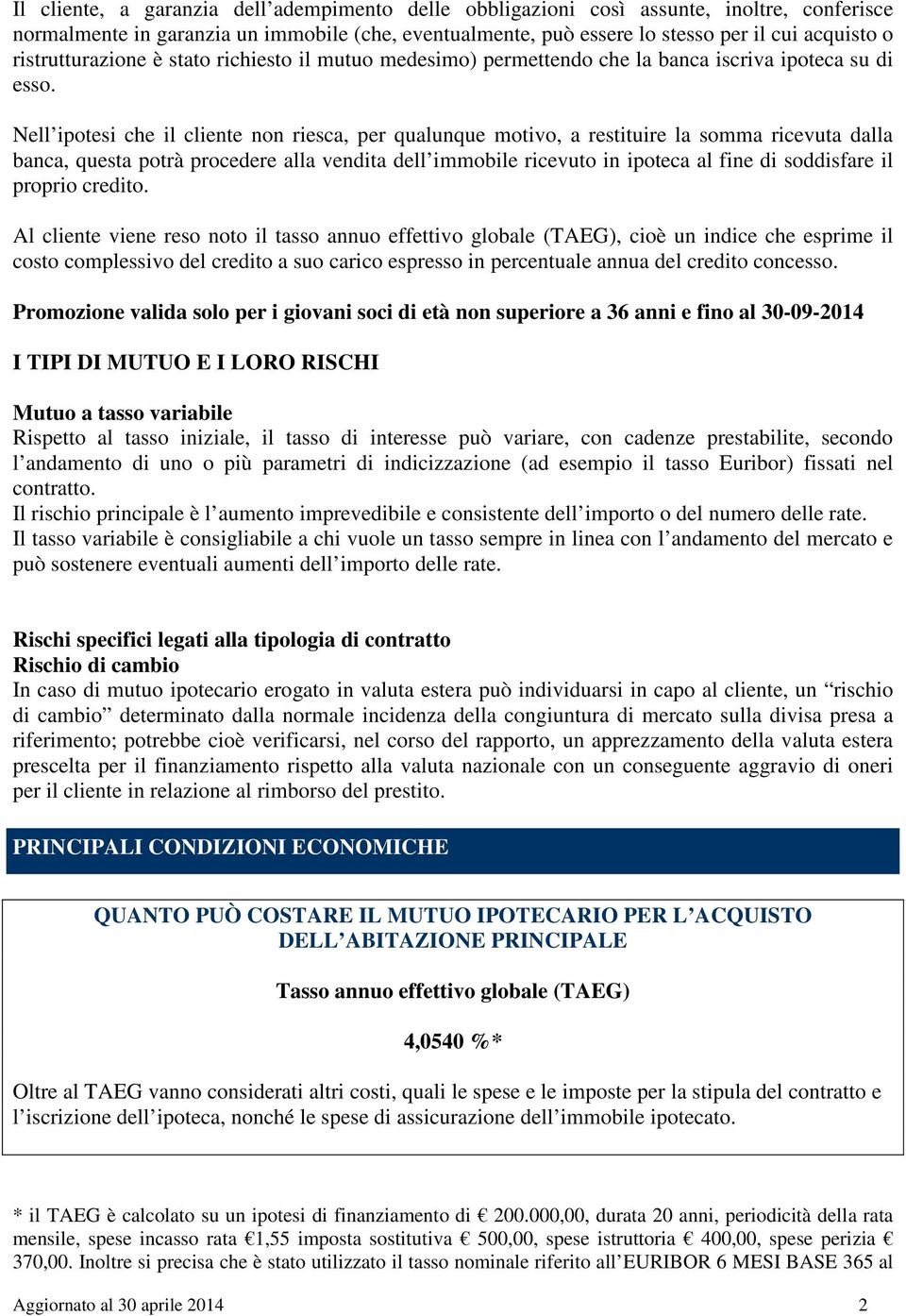 Il cliente, a garanzia dell’adempimento delle obbligazioni così assunte, inoltre, conferisce normalmente in garanzia un immobile (che, eventualmente, può essere lo stesso per il cui acquisto o ristrutturazione è stato richiesto il mutuo medesimo) permettendo che la banca iscriva ipoteca su di esso.

Nell’ipotesi che il cliente non riesca, per qualunque motivo, a restituire la somma ricevuta dalla banca, questa potrà procedere alla vendita dell’immobile ricevuto in ipoteca al fine di soddisfare il proprio credito.

Al cliente viene reso noto il tasso annuo effettivo globale (TAEG), cioè un indice che esprime il costo complessivo del credito a suo carico espresso in percentuale annua del credito concesso.

Promozione valida solo per i giovani soci di età non superiore a 36 anni e fino al 30-09-2014

I TIPI DI MUTUO E I LORO RISCHI

Mutuo a tasso variabile
Rispetto al tasso iniziale, il tasso di interesse può variare, con cadenze prestabilite, secondo l’andamento di uno o più parametri di indicizzazione (ad esempio il tasso Euribor) fissati nel contratto.
Il rischio principale è l’aumento imprevedibile e consistente dell’importo o del numero delle rate.
Il tasso variabile è consigliabile a chi vuole un tasso sempre in linea con l’andamento del mercato e può sostenere eventuali aumenti dell’importo delle rate.

Rischi specifici legati alla tipologia di contratto
Rischio di cambio
In caso di mutuo ipotecario erogato in valuta estera può individuarsi in capo al cliente, un “rischio di cambio” determinato dalla normale incidenza della congiuntura di mercato sulla divisa presa a riferimento; potrebbe cioè verificarsi, nel corso del rapporto, un apprezzamento della valuta estera prescelta per il finanziamento rispetto alla valuta nazionale con un conseguente aggravio di oneri per il cliente in relazione al rimborso del prestito.

PRINCIPALI CONDIZIONI ECONOMICHE

QUANTO PUÒ COSTARE IL MUTUO IPOTECARIO PER L’ACQUISTO DELL’ABITAZIONE PRINCIPALE

Tasso annuo effettivo globale (TAEG)

4,0540 %*

Oltre al TAEG vanno considerati altri costi, quali le spese e le imposte per la stipula del contratto e l’iscrizione dell’ipoteca, nonché le spese di assicurazione dell’immobile ipotecato.

* il TAEG è calcolato su un ipotesi di finanziamento di € 200.000,00, durata 20 anni, periodicità della rata mensile, spese incasso rata €1,55 imposta sostitutiva € 500,00, spese istruttoria € 400,00, spese perizia € 370,00. Inoltre si precisa che è stato utilizzato il tasso nominale riferito all’EURIBOR 6 MESI BASE 365 al

Aggiornato al 30 aprile 2014 2